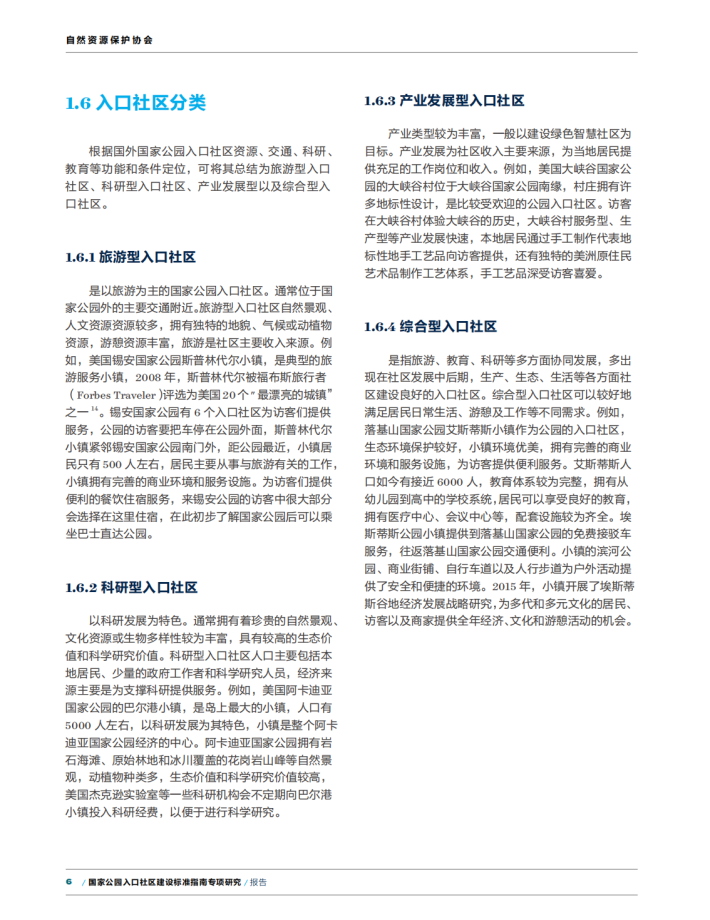 自然资源保护协会

1.6 入口社区分类

根据国外国家公园入口社区资源、交通、科研、教育等功能和条件定位，可将其总结为旅游型入口社区、科研型入口社区、产业发展型以及综合型入口社区。

1.6.1 旅游型入口社区

是以旅游为主的国家公园入口社区。通常位于国家公园外的主要交通附近。旅游型入口社区自然景观、人文资源资源较多，拥有独特的地貌、气候或动植物资源，游憩资源丰富，旅游是社区主要收入来源。例如，美国锡安国家公园斯普林代尔小镇，是典型的旅游服务小镇，2008 年，斯普林代尔被福布斯旅行者（Forbes Traveler）评选为美国 20 个“最漂亮的城镇”之一$^{14}$。锡安国家公园有 6 个入口社区为访客们提供服务，公园的访客要把车停在公园外面，斯普林代尔小镇紧邻锡安国家公园南门外，距公园最近，小镇居民只有 500 人左右，居民主要从事与旅游有关的工作，小镇拥有完善的商业环境和服务设施。为访客们提供便利的餐饮住宿服务，来锡安公园的访客中很大部分会选择在这里住宿，在此初步了解国家公园后可以乘坐巴士直达公园。

1.6.2 科研型入口社区

以科研发展为特色。通常拥有着珍贵的自然景观、文化资源或生物多样性较为丰富，具有较高的生态价值和科学研究价值。科研型入口社区人口主要包括本地居民、少量的政府工作者和科学研究人员，经济来源主要是为支撑科研提供服务。例如，美国阿卡迪亚国家公园的巴尔港小镇，是岛上最大的小镇，人口有 5000 人左右，以科研发展为其特色，小镇是整个阿卡迪亚国家公园经济的中心。阿卡迪亚国家公园拥有岩石海滩、原始林地和冰川覆盖的花岗岩山峰等自然景观，动植物种类多，生态价值和科学研究价值较高，美国杰克逊实验室等一些科研机构会不定期向巴尔港小镇投入科研经费，以便于进行科学研究。

1.6.3 产业发展型入口社区

产业类型较为丰富，一般以建设绿色智慧社区为目标。产业发展为社区收入主要来源，为当地居民提供充足的工作岗位和收入。例如，美国大峡谷国家公园的大峡谷村位于大峡谷国家公园南缘，村庄拥有许多地标性设计，是比较受欢迎的公园入口社区。访客在大峡谷村体验大峡谷的历史，大峡谷村服务型、生产型等产业发展快速，本地居民通过手工制作代表地标性地手工艺品向访客提供，还有独特的美洲原住民艺术品制作工艺体系，手工艺品深受访客喜爱。

1.6.4 综合型入口社区

是指旅游、教育、科研等多方面协同发展，多出现在社区发展中后期，生产、生态、生活等各方面社区建设良好的入口社区。综合型入口社区可以较好地满足居民日常生活、游憩及工作等不同需求。例如，落基山国家公园艾斯蒂斯小镇作为公园的入口社区，生态环境保护较好，小镇环境优美，拥有完善的商业环境和服务设施，为访客提供便利服务。艾斯蒂斯人口如今有接近 6000 人，教育体系较为完整，拥有从幼儿园到高中的学校系统，居民可以享受良好的教育，拥有医疗中心、会议中心等，配套设施较为齐全。埃斯蒂斯公园小镇提供到落基山国家公园的免费接驳车服务，往返落基山国家公园交通便利。小镇的滨河公园、商业街铺、自行车道以及人行步道为户外活动提供了安全和便捷的环境。2015 年，小镇开展了埃斯蒂斯谷地经济发展战略研究，为多代和多元文化的居民、访客以及商家提供全年经济、文化和游憩活动的机会。

6 / 国家公园入口社区建设标准指南专项研究 / 报告